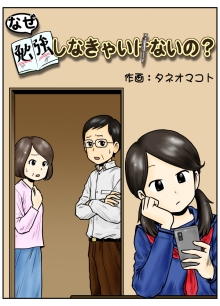 なぜ
勉強しなきゃいけないの？

作画：タネオマコト